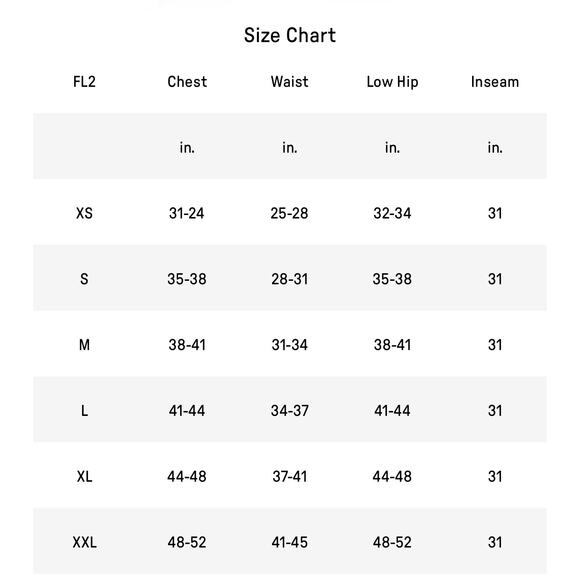 Size Chart

| FL2 | Chest | Waist | Low Hip | Inseam |
|---|---|---|---|---|
| | in. | in. | in. | in. |
| XS | 31-24 | 25-28 | 32-34 | 31 |
| S | 35-38 | 28-31 | 35-38 | 31 |
| M | 38-41 | 31-34 | 38-41 | 31 |
| L | 41-44 | 34-37 | 41-44 | 31 |
| XL | 44-48 | 37-41 | 44-48 | 31 |
| XXL | 48-52 | 41-45 | 48-52 | 31 |